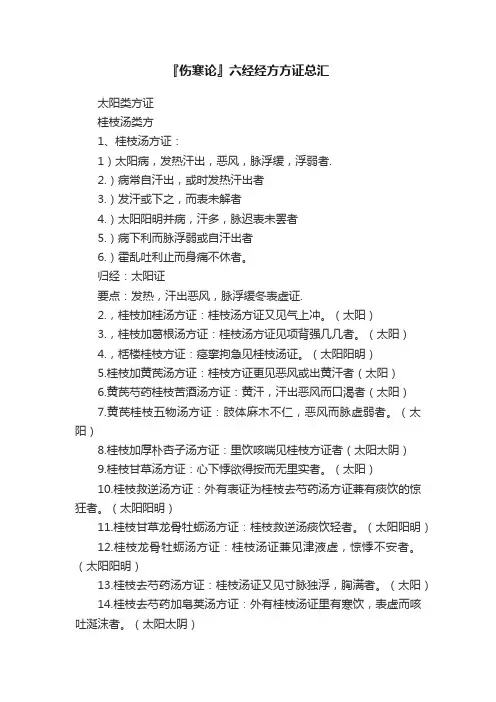 『伤寒论』六经经方方证总汇

太阳类方证

桂枝汤类方

1、桂枝汤方证：

1）太阳病，发热汗出，恶风，脉浮缓，浮弱者.

2.）病常自汗出，或时发热汗出者

3.）发汗或下之，而表未解者

4.）太阳阳明并病，汗多，脉迟表未罢者

5.）病下利而脉浮弱或自汗出者

6.）霍乱吐利止而身痛不休者。

归经：太阳证

要点：发热，汗出恶风，脉浮缓冬表虚证.

2.，桂枝加桂汤方证：桂枝汤方证又见气上冲。（太阳）

3.，桂枝加葛根汤方证：桂枝汤方证见项背强几几者。（太阳）

4.，栝楼桂枝方证：痉挛拘急见桂枝汤证。（太阳阳明）

5.桂枝加黄芪汤方证：桂枝方证更见恶风或出黄汗者（太阳）

6.黄芪芍药桂枝苦酒汤方证：黄汗，汗出恶风而口渴者（太阳）

7.黄芪桂枝五物汤方证：肢体麻木不仁，恶风而脉虚弱者。（太阳）

8.桂枝加厚朴杏子汤方证：里饮咳喘见桂枝方证者（太阳太阴）

9.桂枝甘草汤方证：心下悸欲得按而无里实者。（太阳）

10.桂枝救逆汤方证：外有表证为桂枝去芍药汤方证兼有痰饮的惊狂者。（太阳阳明）

11.桂枝甘草龙骨牡蛎汤方证：桂枝救逆汤痰饮轻者。（太阳阳明）

12.桂枝龙骨牡蛎汤方证：桂枝汤证兼见津液虚，惊悸不安者。（太阳阳明）

13.桂枝去芍药汤方证：桂枝汤证又见寸脉独浮，胸满者。（太阳）

14.桂枝去芍药加皂荚汤方证：外有桂枝汤证里有寒饮，表虚而咳吐涎沫者。（太阳太阴）